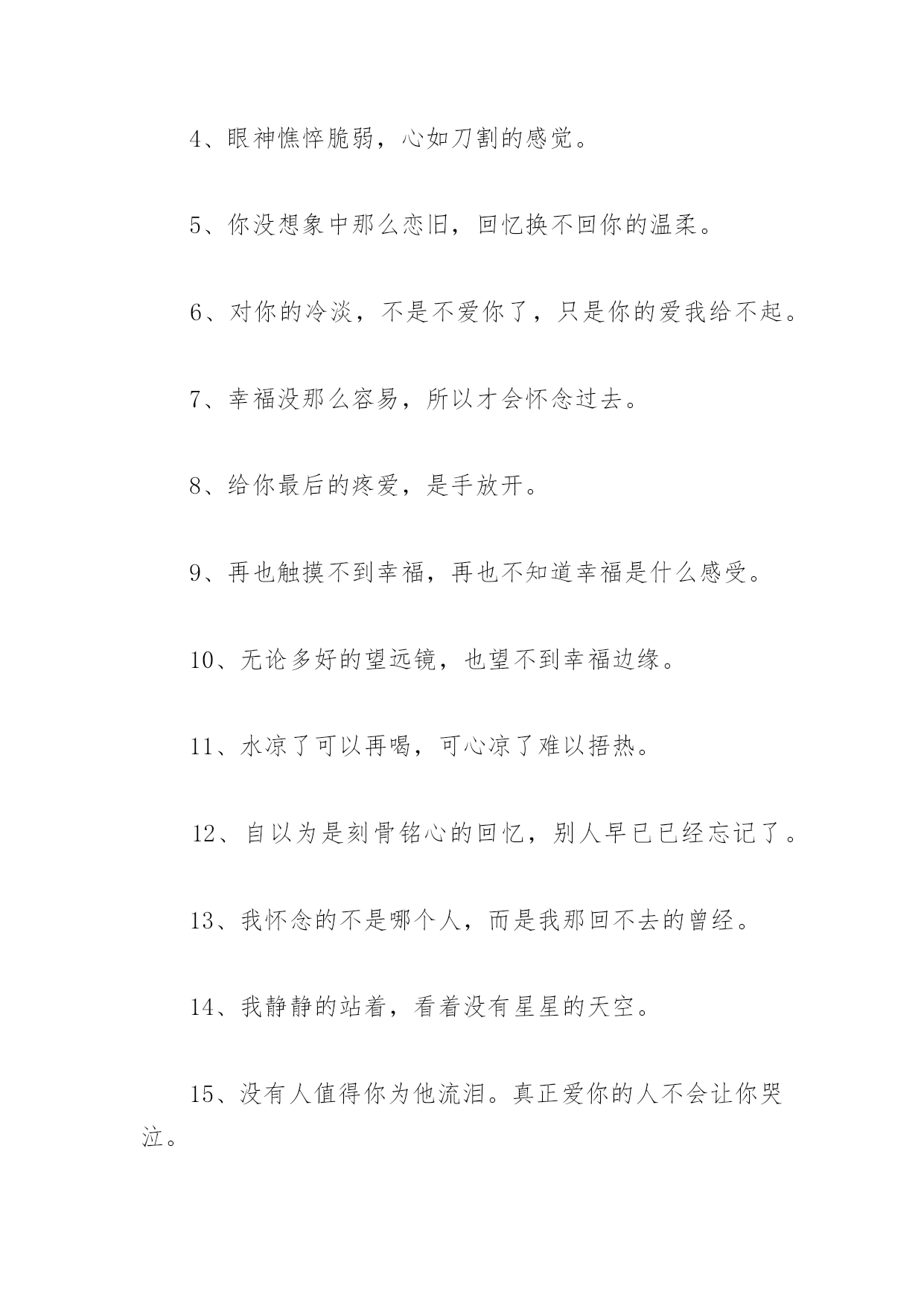 4、眼神憔悴脆弱，心如刀割的感觉。

5、你没想象中那么恋旧，回忆换不回你的温柔。

6、对你的冷淡，不是不爱你了，只是你的爱我给不起。

7、幸福没那么容易，所以才会怀念过去。

8、给你最后的疼爱，是手放开。

9、再也触摸不到幸福，再也不知道幸福是什么感受。

10、无论多好的望远镜，也望不到幸福边缘。

11、水凉了可以再喝，可心凉了难以捂热。

12、自以为是刻骨铭心的回忆，别人早已已经忘记了。

13、我怀念的不是哪个人，而是我那回不去的曾经。

14、我静静的站着，看着没有星星的天空。

15、没有人值得你为他流泪。真正爱你的人不会让你哭泣。